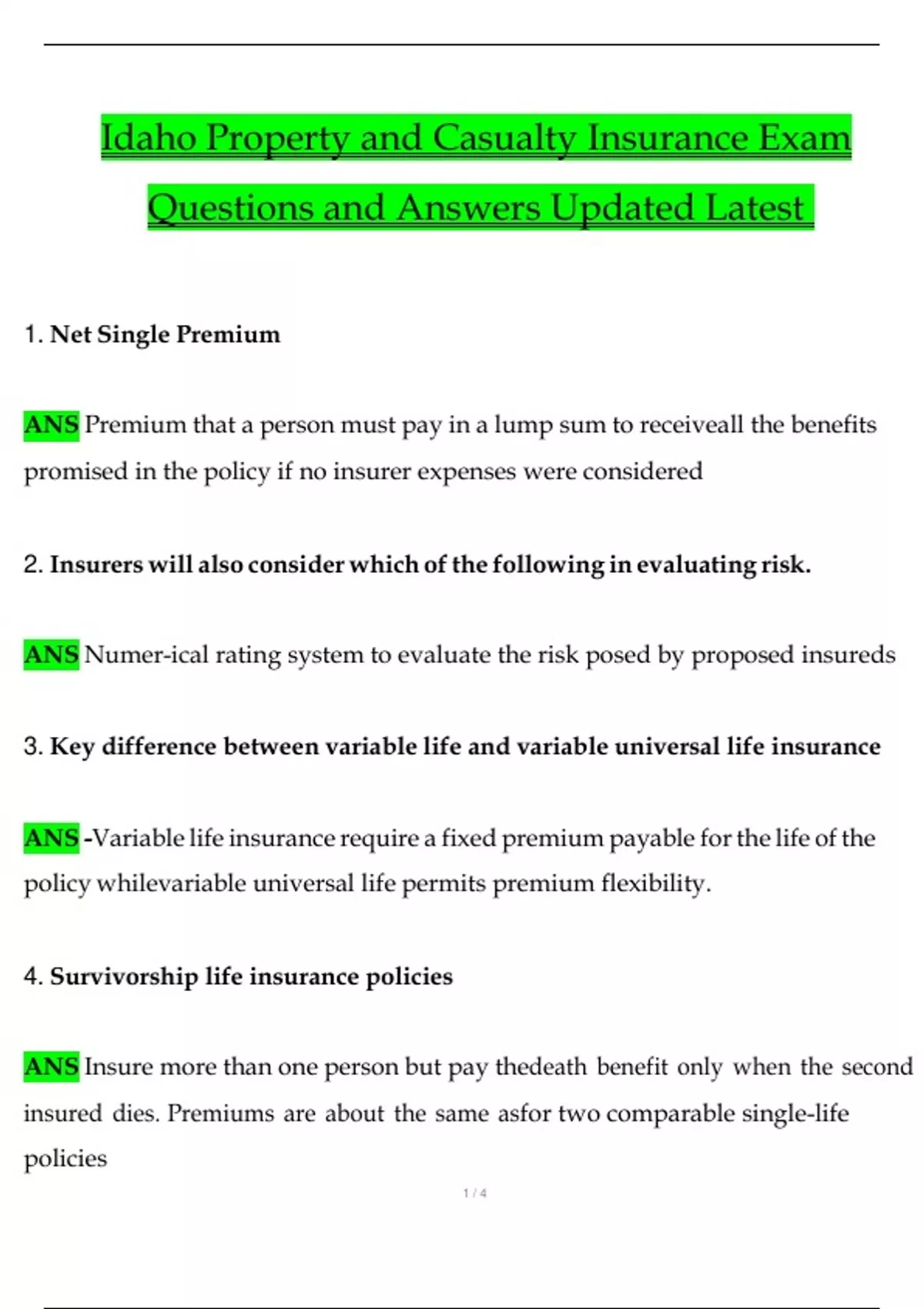 Idaho Property and Casualty Insurance Exam Questions and Answers Updated Latest

1. Net Single Premium

ANS Premium that a person must pay in a lump sum to receiveall the benefits promised in the policy if no insurer expenses were considered

2. Insurers will also consider which of the following in evaluating risk.

ANS Numer-ical rating system to evaluate the risk posed by proposed insureds

3. Key difference between variable life and variable universal life insurance

ANS -Variable life insurance require a fixed premium payable for the life of the policy whilevariable universal life permits premium flexibility.

4. Survivorship life insurance policies

ANS Insure more than one person but pay thedeath benefit only when the second insured dies. Premiums are about the same asfor two comparable single-life policies

1 / 4